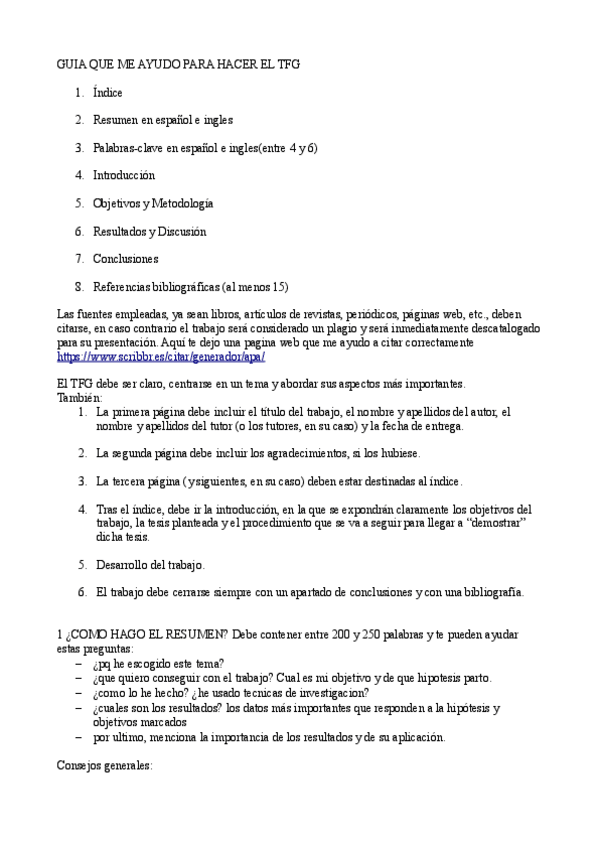 GUIA QUE ME AYUDO PARA HACER EL TFG

1. Índice

2. Resumen en español e ingles

3. Palabras-clave en español e ingles(entre 4 y 6)

4. Introducción

5. Objetivos y Metodología

6. Resultados y Discusión

7. Conclusiones

8. Referencias bibliográficas (al menos 15)

Las fuentes empleadas, ya sean libros, artículos de revistas, periódicos, páginas web, etc., deben citarse, en caso contrario el trabajo será considerado un plagio y será inmediatamente descatalogado para su presentación. Aquí te dejo una pagina web que me ayudo a citar correctamente https://www.scribbr.es/citar/generador/apa/

El TFG debe ser claro, centrarse en un tema y abordar sus aspectos más importantes. También:
1. La primera página debe incluir el título del trabajo, el nombre y apellidos del autor, el nombre y apellidos del tutor (o los tutores, en su caso) y la fecha de entrega.

2. La segunda página debe incluir los agradecimientos, si los hubiese.

3. La tercera página (y siguientes, en su caso) deben estar destinadas al índice.

4. Tras el índice, debe ir la introducción, en la que se expondrán claramente los objetivos del trabajo, la tesis planteada y el procedimiento que se va a seguir para llegar a "demostrar" dicha tesis.

5. Desarrollo del trabajo.

6. El trabajo debe cerrarse siempre con un apartado de conclusiones y con una bibliografía.

1 ¿COMO HAGO EL RESUMEN? Debe contener entre 200 y 250 palabras y te pueden ayudar estas preguntas:
– ¿pq he escogido este tema?
– ¿que quiero conseguir con el trabajo? Cual es mi objetivo y de que hipotesis parto.
– ¿como lo he hecho? ¿he usado tecnicas de investigacion?
– ¿cuales son los resultados? los datos más importantes que responden a la hipótesis y objetivos marcados
– por ultimo, menciona la importancia de los resultados y de su aplicación.

Consejos generales: